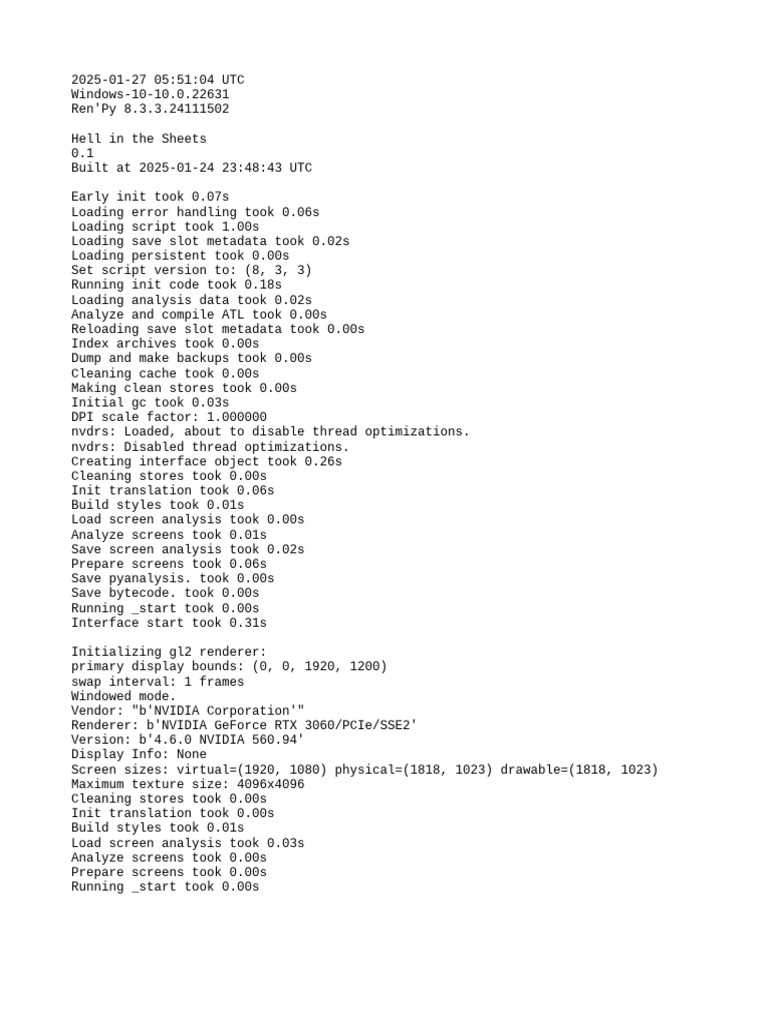 2025-01-27 05:51:04 UTC
Windows-10-10.0.22631
Ren'Py 8.3.3.24111502

Hell in the Sheets
0.1
Built at 2025-01-24 23:48:43 UTC

Early init took 0.07s
Loading error handling took 0.06s
Loading script took 1.00s
Loading save slot metadata took 0.02s
Loading persistent took 0.00s
Set script version to: (8, 3, 3)
Running init code took 0.18s
Loading analysis data took 0.02s
Analyze and compile ATL took 0.00s
Reloading save slot metadata took 0.00s
Index archives took 0.00s
Dump and make backups took 0.00s
Cleaning cache took 0.00s
Making clean stores took 0.00s
Initial gc took 0.03s
DPI scale factor: 1.000000
nvdrs: Loaded, about to disable thread optimizations.
nvdrs: Disabled thread optimizations.
Creating interface object took 0.26s
Cleaning stores took 0.00s
Init translation took 0.06s
Build styles took 0.01s
Load screen analysis took 0.00s
Analyze screens took 0.01s
Save screen analysis took 0.02s
Prepare screens took 0.06s
Save pyanalysis. took 0.00s
Save bytecode. took 0.00s
Running _start took 0.00s
Interface start took 0.31s

Initializing gl2 renderer:
primary display bounds: (0, 0, 1920, 1200)
swap interval: 1 frames
Windowed mode.
Vendor: "b'NVIDIA Corporation'"
Renderer: b'NVIDIA GeForce RTX 3060/PCIe/SSE2'
Version: b'4.6.0 NVIDIA 560.94'
Display Info: None
Screen sizes: virtual=(1920, 1080) physical=(1818, 1023) drawable=(1818, 1023)
Maximum texture size: 4096x4096
Cleaning stores took 0.00s
Init translation took 0.00s
Build styles took 0.01s
Load screen analysis took 0.03s
Analyze screens took 0.00s
Prepare screens took 0.00s
Running _start took 0.00s